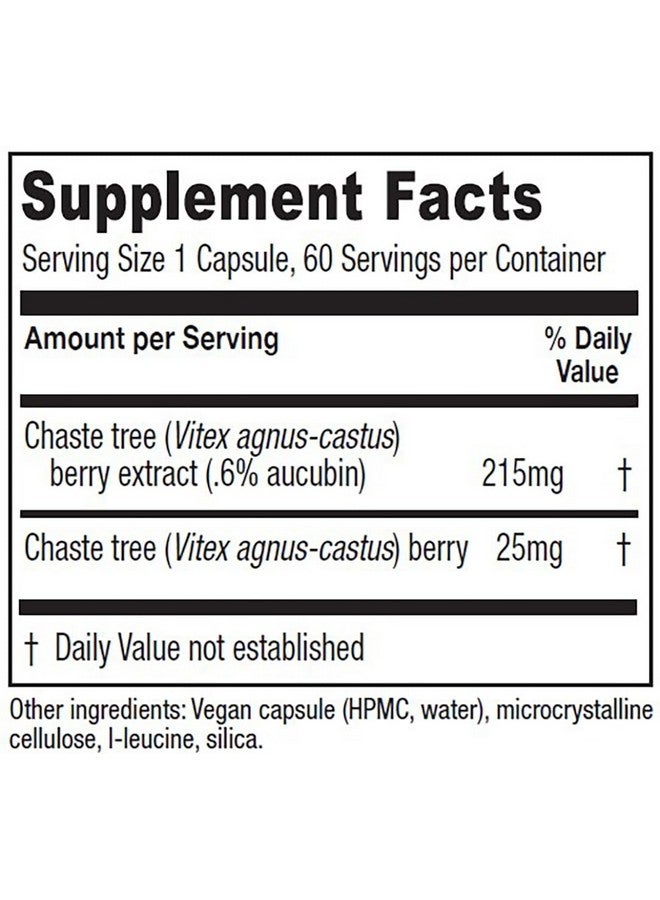 Supplement Facts

Serving Size 1 Capsule, 60 Servings per Container

| Amount per Serving | | % Daily Value |
|---|---|---|
| Chaste tree (Vitex agnus-castus) berry extract (.6% aucubin) | 215mg | † |
| Chaste tree (Vitex agnus-castus) berry | 25mg | † |

† Daily Value not established

Other ingredients: Vegan capsule (HPMC, water), microcrystalline cellulose, l-leucine, silica.